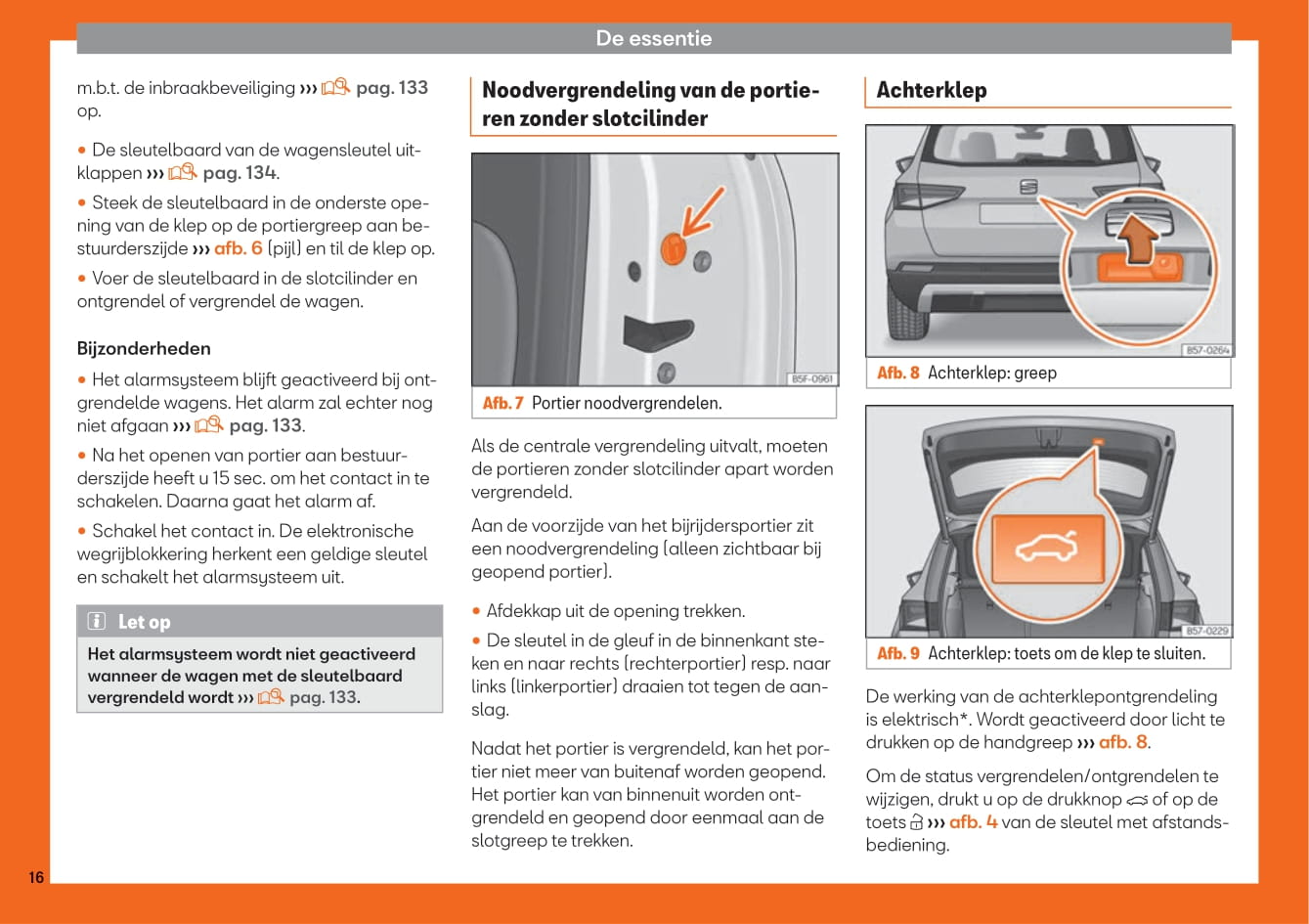 De essentie

m.b.t. de inbraakbeveiliging ››› pag. 133 op.

• De sleutelbaard van de wagensleutel uitklappen ››› pag. 134.

• Steek de sleutelbaard in de onderste opening van de klep op de portiergreep aan bestuurderszijde ››› afb. 6 (pijl) en til de klep op.

• Voer de sleutelbaard in de slotcilinder en ontgrendel of vergrendel de wagen.

Bijzonderheden

• Het alarmsysteem blijft geactiveerd bij ontgrendelde wagens. Het alarm zal echter nog niet afgaan ››› pag. 133.

• Na het openen van portier aan bestuurderszijde heeft u 15 sec. om het contact in te schakelen. Daarna gaat het alarm af.

• Schakel het contact in. De elektronische wegrijblokkering herkent een geldige sleutel en schakelt het alarmsysteem uit.

Let op

Het alarmsysteem wordt niet geactiveerd wanneer de wagen met de sleutelbaard vergrendeld wordt ››› pag. 133.

Noodvergrendeling van de portieren zonder slotcilinder

B5F-0961

Afb. 7 Portier noodvergrendelen.

Als de centrale vergrendeling uitvalt, moeten de portieren zonder slotcilinder apart worden vergrendeld.

Aan de voorzijde van het bijrijdersportier zit een noodvergrendeling (alleen zichtbaar bij geopend portier).

• Afdekkap uit de opening trekken.

• De sleutel in de gleuf in de binnenkant steken en naar rechts (rechterportier) resp. naar links (linkerportier) draaien tot tegen de aanslag.

Nadat het portier is vergrendeld, kan het portier niet meer van buitenaf worden geopend. Het portier kan van binnenuit worden ontgrendeld en geopend door eenmaal aan de slotgreep te trekken.

Achterklep

B57-0264

Afb. 8 Achterklep: greep

B57-0229

Afb. 9 Achterklep: toets om de klep te sluiten.

De werking van de achterklepontgrendeling is elektrisch*. Wordt geactiveerd door licht te drukken op de handgreep ››› afb. 8.

Om de status vergrendelen/ontgrendelen te wijzigen, drukt u op de drukknop of op de toets ››› afb. 4 van de sleutel met afstandsbediening.

16